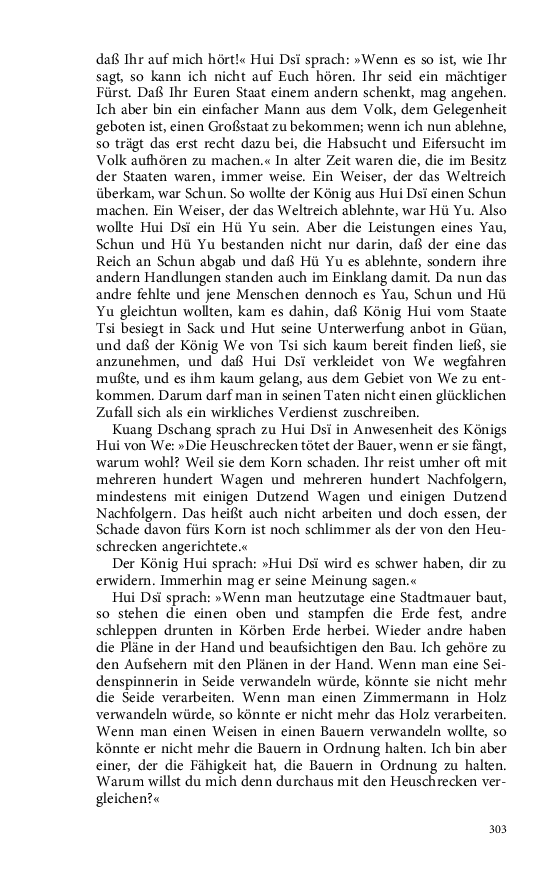 daß Ihr auf mich hört!« Hui Dsï sprach: »Wenn es so ist, wie Ihr sagt, so kann ich nicht auf Euch hören. Ihr seid ein mächtiger Fürst. Daß Ihr Euren Staat einem andern schenkt, mag angehen. Ich aber bin ein einfacher Mann aus dem Volk, dem Gelegenheit geboten ist, einen Großstaat zu bekommen; wenn ich nun ablehne, so trägt das erst recht dazu bei, die Habsucht und Eifersucht im Volk aufhören zu machen.« In alter Zeit waren die, die im Besitz der Staaten waren, immer weise. Ein Weiser, der das Weltreich überkam, war Schun. So wollte der König aus Hui Dsï einen Schun machen. Ein Weiser, der das Weltreich ablehnte, war Hü Yu. Also wollte Hui Dsï ein Hü Yu sein. Aber die Leistungen eines Yau, Schun und Hü Yu bestanden nicht nur darin, daß der eine das Reich an Schun abgab und daß Hü Yu es ablehnte, sondern ihre andern Handlungen standen auch im Einklang damit. Da nun das andre fehlte und jene Menschen dennoch es Yau, Schun und Hü Yu gleichtun wollten, kam es dahin, daß König Hui vom Staate Tsi besiegt in Sack und Hut seine Unterwerfung anbot in Güan, und daß der König We von Tsi sich kaum bereit finden ließ, sie anzunehmen, und daß Hui Dsï verkleidet von We wegfahren mußte, und es ihm kaum gelang, aus dem Gebiet von We zu entkommen. Darum darf man in seinen Taten nicht einen glücklichen Zufall sich als ein wirkliches Verdienst zuschreiben.

Kuang Dschang sprach zu Hui Dsï in Anwesenheit des Königs Hui von We: »Die Heuschrecken tötet der Bauer, wenn er sie fängt, warum wohl? Weil sie dem Korn schaden. Ihr reist umher oft mit mehreren hundert Wagen und mehreren hundert Nachfolgern, mindestens mit einigen Dutzend Wagen und einigen Dutzend Nachfolgern. Das heißt auch nicht arbeiten und doch essen, der Schade davon fürs Korn ist noch schlimmer als der von den Heuschrecken angerichtete.«

Der König Hui sprach: »Hui Dsï wird es schwer haben, dir zu erwidern. Immerhin mag er seine Meinung sagen.«

Hui Dsï sprach: »Wenn man heutzutage eine Stadtmauer baut, so stehen die einen oben und stampfen die Erde fest, andre schleppen drunten in Körben Erde herbei. Wieder andre haben die Pläne in der Hand und beaufsichtigen den Bau. Ich gehöre zu den Aufsehern mit den Plänen in der Hand. Wenn man eine Seidenspinnerin in Seide verwandeln würde, könnte sie nicht mehr die Seide verarbeiten. Wenn man einen Zimmermann in Holz verwandeln würde, so könnte er nicht mehr das Holz verarbeiten. Wenn man einen Weisen in einen Bauern verwandeln wollte, so könnte er nicht mehr die Bauern in Ordnung halten. Ich bin aber einer, der die Fähigkeit hat, die Bauern in Ordnung zu halten. Warum willst du mich denn durchaus mit den Heuschrecken vergleichen?«

303